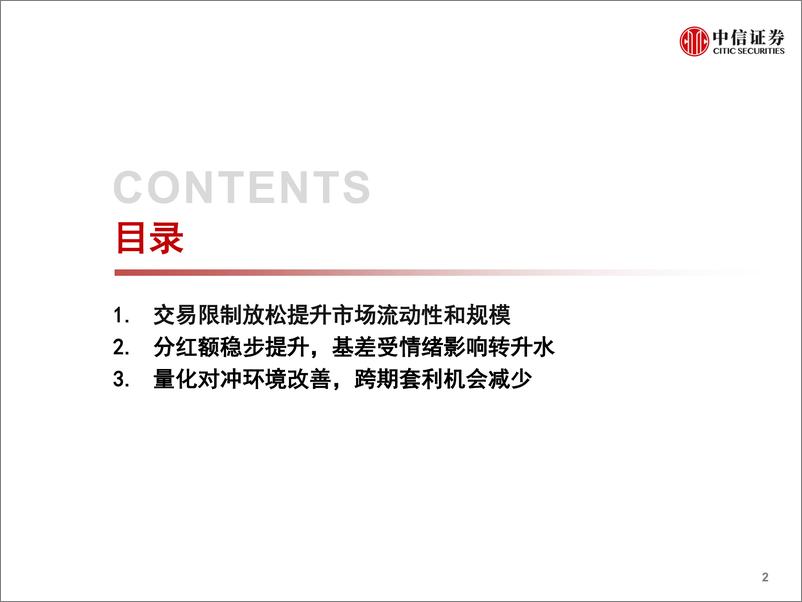 中信证券
CITIC SECURITIES

CONTENTS
目录

1. 交易限制放松提升市场流动性和规模
2. 分红额稳步提升，基差受情绪影响转升水
3. 量化对冲环境改善，跨期套利机会减少

2